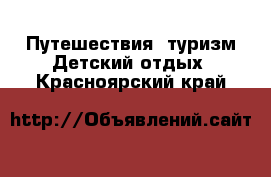 Путешествия  туризм
Детский отдых
Красноярский край

http://Объявлений.сайт